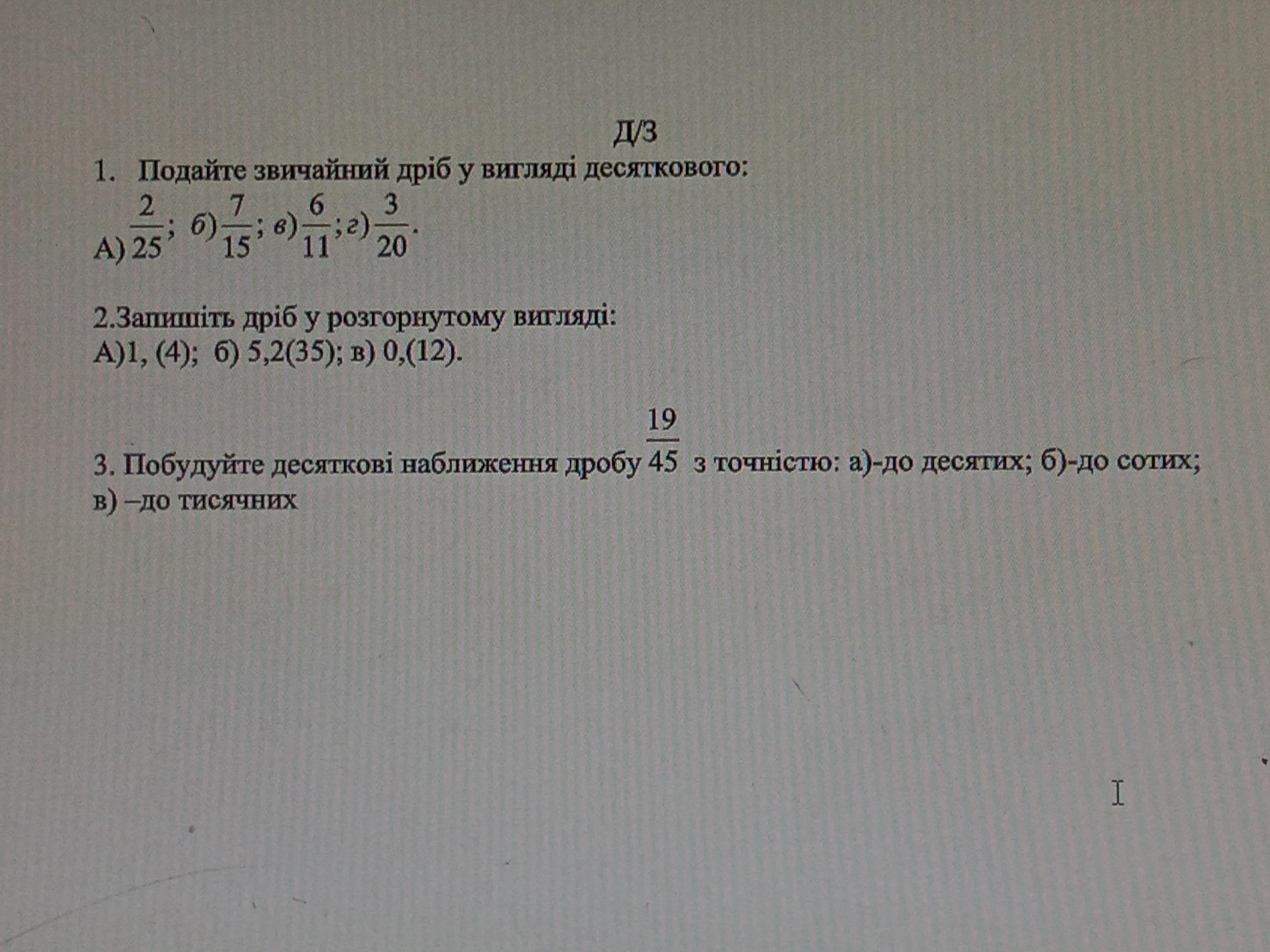 Д/З

1. Подайте звичайний дріб у вигляді десяткового:

А) $\frac{2}{25}$; б) $\frac{7}{15}$; в) $\frac{6}{11}$; г) $\frac{3}{20}$.

2.Запишіть дріб у розгорнутому вигляді:
А)1, (4); б) 5,2(35); в) 0,(12).

3. Побудуйте десяткові наближення дробу $\frac{19}{45}$ з точністю: а)-до десятих; б)-до сотих; в) –до тисячних